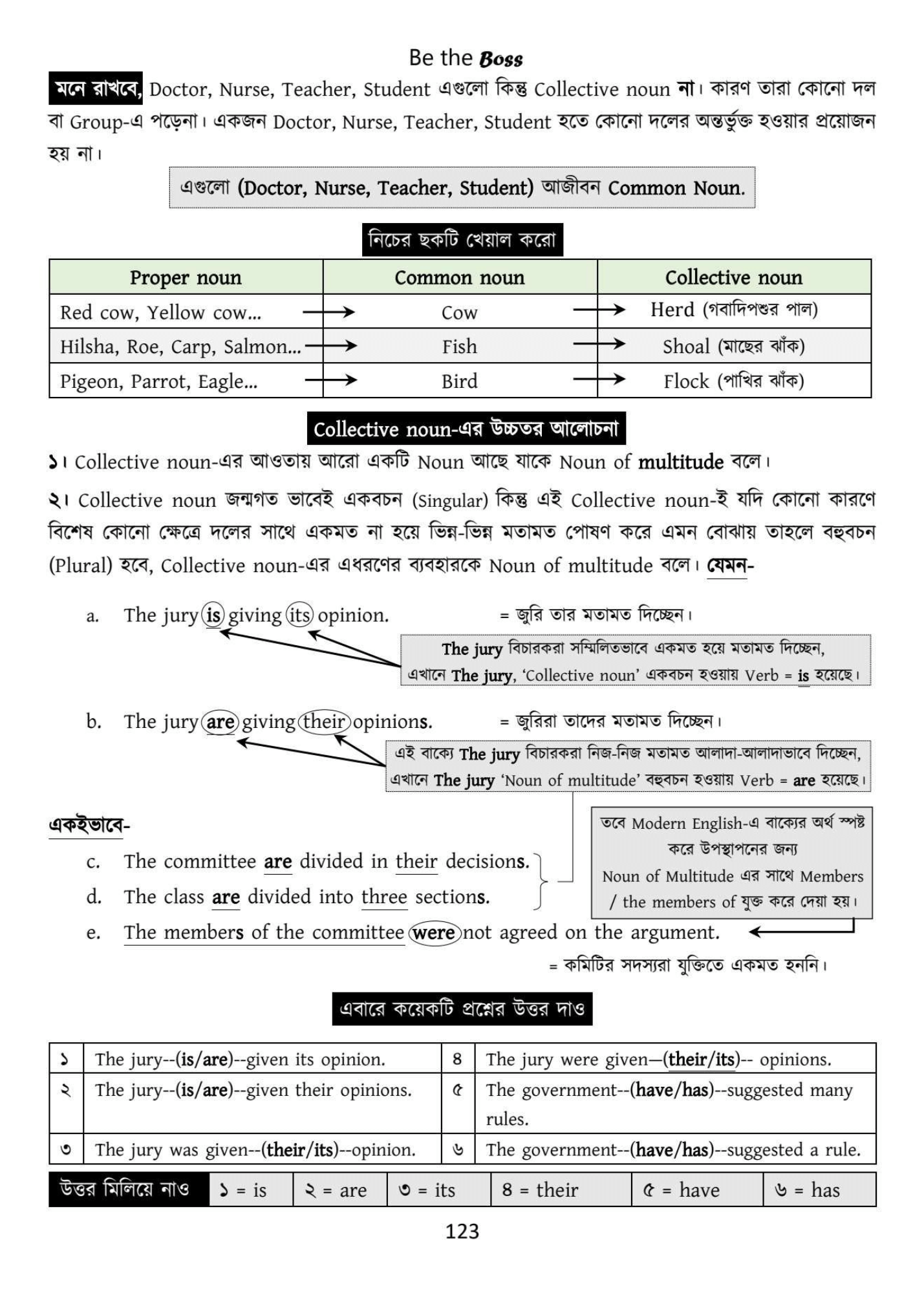 Be the Boss

মনে রাখবে, Doctor, Nurse, Teacher, Student এগুলো কিন্তু Collective noun না। কারণ তারা কোনো দল বা Group-এ পড়েনা। একজন Doctor, Nurse, Teacher, Student হতে কোনো দলের অন্তর্ভুক্ত হওয়ার প্রয়োজন হয় না।

এগুলো (Doctor, Nurse, Teacher, Student) আজীবন Common Noun.

নিচের ছকটি খেয়াল করো

| Proper noun | Common noun | Collective noun |
|---|---|---|
| Red cow, Yellow cow... → | Cow → | Herd (গবাদিপশুর পাল) |
| Hilsha, Roe, Carp, Salmon... → | Fish → | Shoal (মাছের ঝাঁক) |
| Pigeon, Parrot, Eagle... → | Bird → | Flock (পাখির ঝাঁক) |

Collective noun-এর উচ্চতর আলোচনা

১। Collective noun-এর আওতায় আরো একটি Noun আছে যাকে Noun of multitude বলে।

২। Collective noun জন্মগত ভাবেই একবচন (Singular) কিন্তু এই Collective noun-ই যদি কোনো কারণে বিশেষ কোনো ক্ষেত্রে দলের সাথে একমত না হয়ে ভিন্ন-ভিন্ন মতামত পোষণ করে এমন বোঝায় তাহলে বহুবচন (Plural) হবে, Collective noun-এর এধরণের ব্যবহারকে Noun of multitude বলে। যেমন-

a. The jury is giving its opinion. = জুরি তার মতামত দিচ্ছেন।

The jury বিচারকরা সম্মিলিতভাবে একমত হয়ে মতামত দিচ্ছেন, এখানে The jury, 'Collective noun' একবচন হওয়ায় Verb = is হয়েছে।

b. The jury are giving their opinions. = জুরিরা তাদের মতামত দিচ্ছেন।

এই বাক্যে The jury বিচারকরা নিজ-নিজ মতামত আলাদা-আলাদাভাবে দিচ্ছেন, এখানে The jury 'Noun of multitude' বহুবচন হওয়ায় Verb = are হয়েছে।

একইভাবে-

c. The committee are divided in their decisions.
d. The class are divided into three sections.

তবে Modern English-এ বাক্যের অর্থ স্পষ্ট করে উপস্থাপনের জন্য Noun of Multitude এর সাথে Members / the members of যুক্ত করে দেয়া হয়।

e. The members of the committee were not agreed on the argument.
= কমিটির সদস্যরা যুক্তিতে একমত হননি।

এবারে কয়েকটি প্রশ্নের উত্তর দাও

| ১ | The jury--(is/are)--given its opinion. | ৪ | The jury were given—(their/its)-- opinions. |
|---|---|---|---|
| ২ | The jury--(is/are)--given their opinions. | ৫ | The government--(have/has)--suggested many rules. |
| ৩ | The jury was given--(their/its)--opinion. | ৬ | The government--(have/has)--suggested a rule. |

| উত্তর মিলিয়ে নাও | ১ = is | ২ = are | ৩ = its | ৪ = their | ৫ = have | ৬ = has |
|---|---|---|---|---|---|---|

123